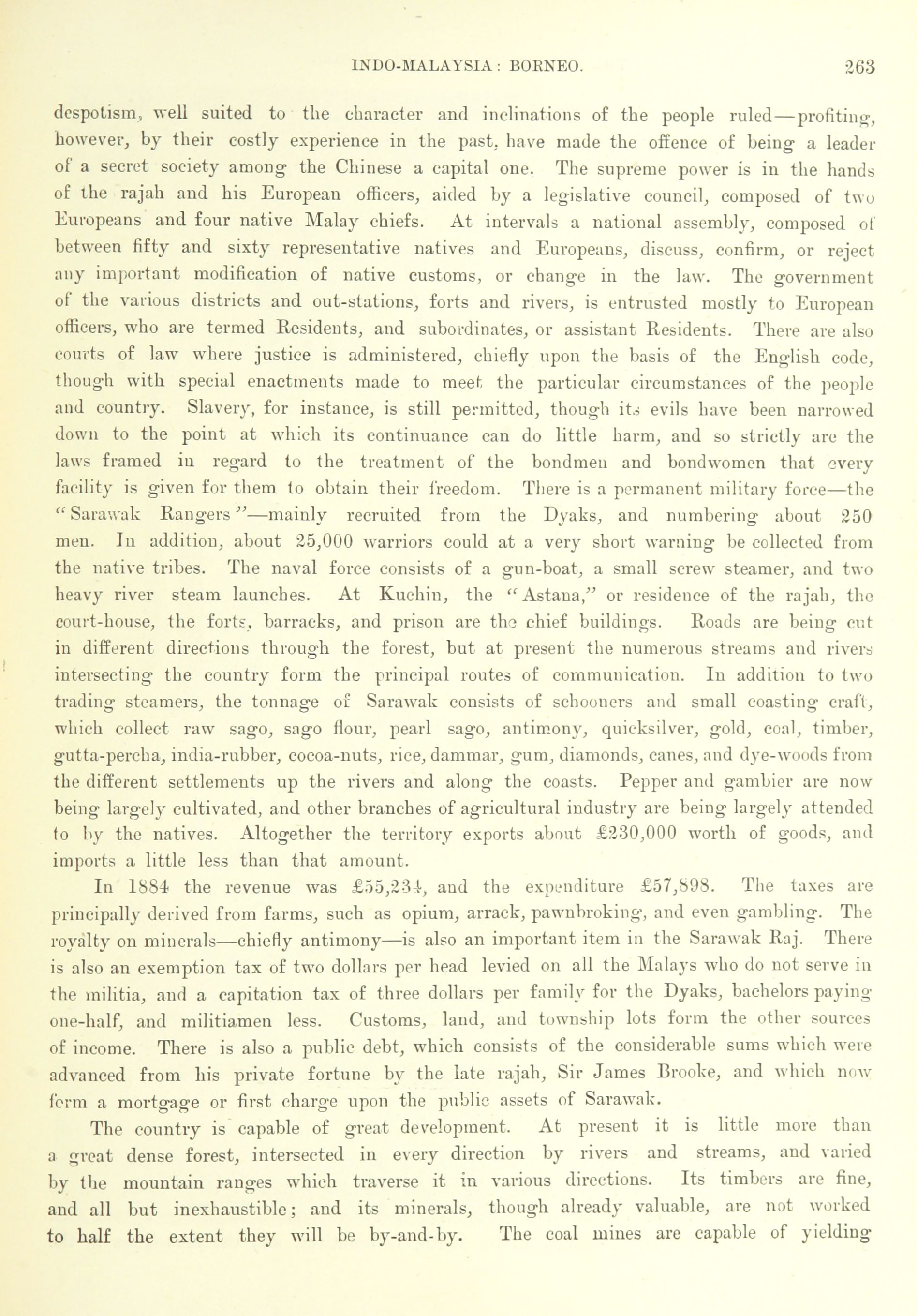 INDO-MALAYSIA: BORNEO. 263

despotism, well suited to the character and inclinations of the people ruled—profiting, however, by their costly experience in the past, have made the offence of being a leader of a secret society among the Chinese a capital one. The supreme power is in the hands of the rajah and his European officers, aided by a legislative council, composed of two Europeans and four native Malay chiefs. At intervals a national assembly, composed of between fifty and sixty representative natives and Europeans, discuss, confirm, or reject any important modification of native customs, or change in the law. The government of the various districts and out-stations, forts and rivers, is entrusted mostly to European officers, who are termed Residents, and subordinates, or assistant Residents. There are also courts of law where justice is administered, chiefly upon the basis of the English code, though with special enactments made to meet the particular circumstances of the people and country. Slavery, for instance, is still permitted, though its evils have been narrowed down to the point at which its continuance can do little harm, and so strictly are the laws framed in regard to the treatment of the bondmen and bondwomen that every facility is given for them to obtain their freedom. There is a permanent military force—the "Sarawak Rangers"—mainly recruited from the Dyaks, and numbering about 250 men. In addition, about 25,000 warriors could at a very short warning be collected from the native tribes. The naval force consists of a gun-boat, a small screw steamer, and two heavy river steam launches. At Kuchin, the "Astana," or residence of the rajah, the court-house, the forts, barracks, and prison are the chief buildings. Roads are being cut in different directions through the forest, but at present the numerous streams and rivers intersecting the country form the principal routes of communication. In addition to two trading steamers, the tonnage of Sarawak consists of schooners and small coasting craft, which collect raw sago, sago flour, pearl sago, antimony, quicksilver, gold, coal, timber, gutta-percha, india-rubber, cocoa-nuts, rice, dammar, gum, diamonds, canes, and dye-woods from the different settlements up the rivers and along the coasts. Pepper and gambier are now being largely cultivated, and other branches of agricultural industry are being largely attended to by the natives. Altogether the territory exports about £230,000 worth of goods, and imports a little less than that amount.

In 1884 the revenue was £55,234, and the expenditure £57,898. The taxes are principally derived from farms, such as opium, arrack, pawnbroking, and even gambling. The royalty on minerals—chiefly antimony—is also an important item in the Sarawak Raj. There is also an exemption tax of two dollars per head levied on all the Malays who do not serve in the militia, and a capitation tax of three dollars per family for the Dyaks, bachelors paying one-half, and militiamen less. Customs, land, and township lots form the other sources of income. There is also a public debt, which consists of the considerable sums which were advanced from his private fortune by the late rajah, Sir James Brooke, and which now form a mortgage or first charge upon the public assets of Sarawak.

The country is capable of great development. At present it is little more than a great dense forest, intersected in every direction by rivers and streams, and varied by the mountain ranges which traverse it in various directions. Its timbers are fine, and all but inexhaustible; and its minerals, though already valuable, are not worked to half the extent they will be by-and-by. The coal mines are capable of yielding